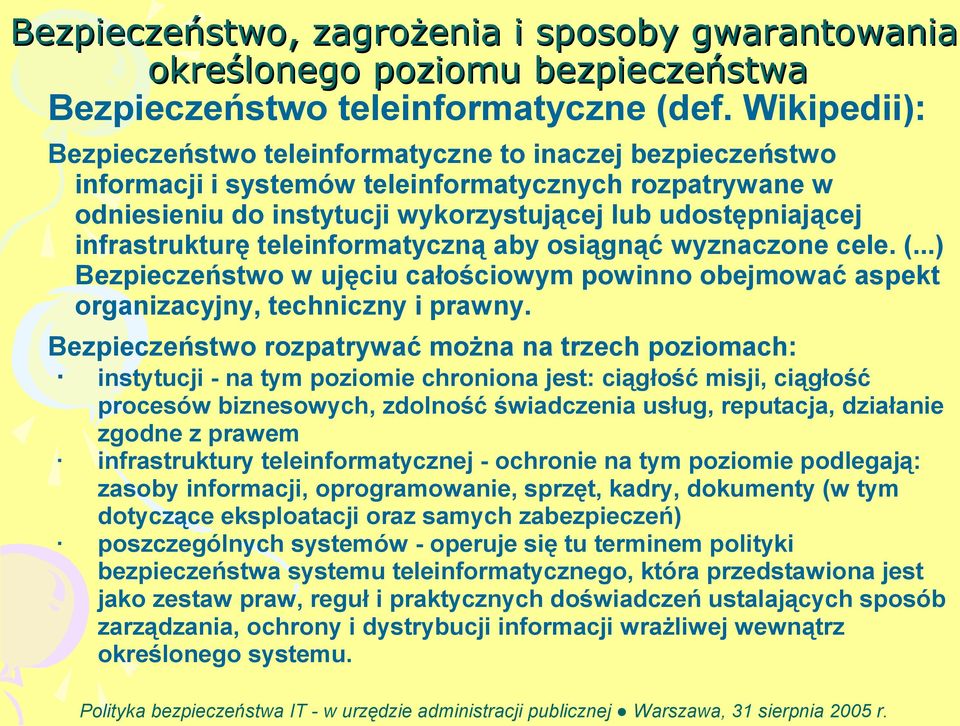 Bezpieczeństwo, zagrożenia i sposoby gwarantowania określonego poziomu bezpieczeństwa

Bezpieczeństwo teleinformatyczne (def. Wikipedii):

Bezpieczeństwo teleinformatyczne to inaczej bezpieczeństwo informacji i systemów teleinformatycznych rozpatrywane w odniesieniu do instytucji wykorzystującej lub udostępniającej infrastrukturę teleinformatyczną aby osiągnąć wyznaczone cele. (...) Bezpieczeństwo w ujęciu całościowym powinno obejmować aspekt organizacyjny, techniczny i prawny.

Bezpieczeństwo rozpatrywać można na trzech poziomach:

· instytucji - na tym poziomie chroniona jest: ciągłość misji, ciągłość procesów biznesowych, zdolność świadczenia usług, reputacja, działanie zgodne z prawem
· infrastruktury teleinformatycznej - ochronie na tym poziomie podlegają: zasoby informacji, oprogramowanie, sprzęt, kadry, dokumenty (w tym dotyczące eksploatacji oraz samych zabezpieczeń)
· poszczególnych systemów - operuje się tu terminem polityki bezpieczeństwa systemu teleinformatycznego, która przedstawiona jest jako zestaw praw, reguł i praktycznych doświadczeń ustalających sposób zarządzania, ochrony i dystrybucji informacji wrażliwej wewnątrz określonego systemu.

Polityka bezpieczeństwa IT - w urzędzie administracji publicznej ● Warszawa, 31 sierpnia 2005 r.